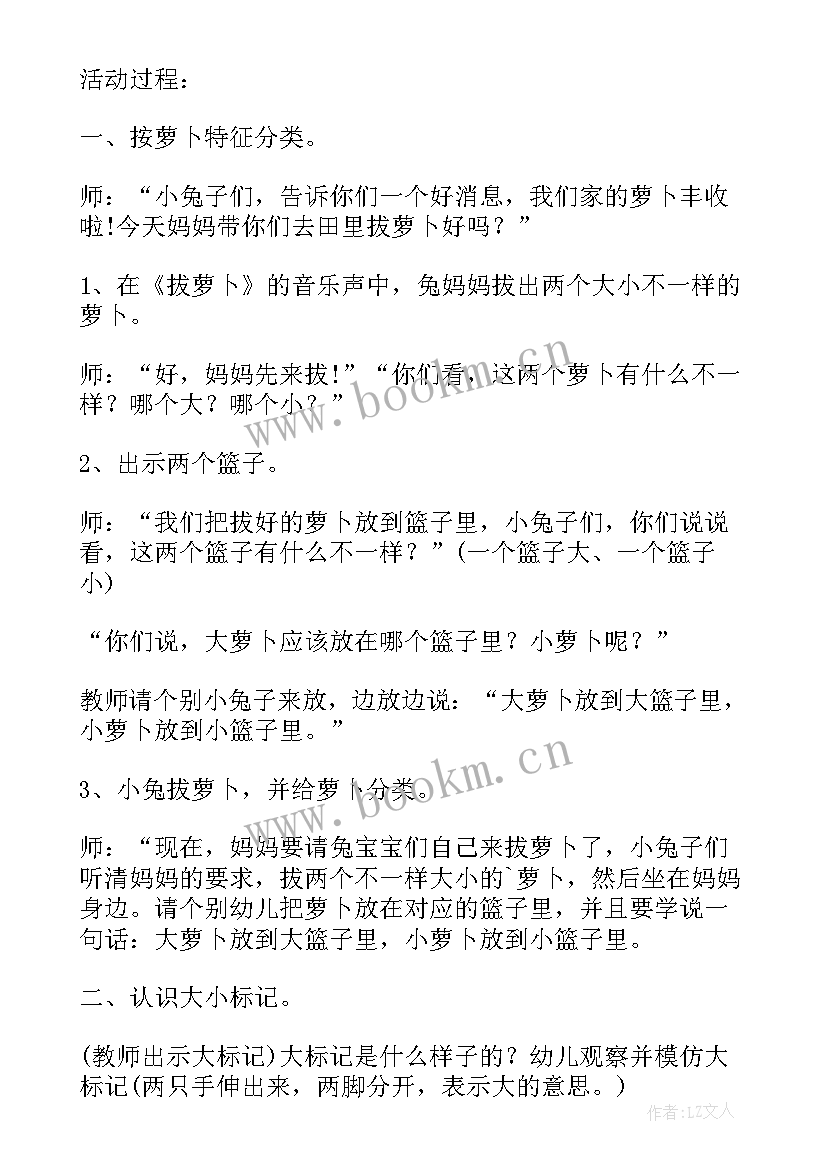 活动过程：

一、按萝卜特征分类。

师：“小兔子们，告诉你们一个好消息，我们家的萝卜丰收啦!今天妈妈带你们去田里拔萝卜好吗？”

1、在《拔萝卜》的音乐声中，兔妈妈拔出两个大小不一样的萝卜。

师：“好，妈妈先来拔!”“你们看，这两个萝卜有什么不一样？哪个大？哪个小？”

2、出示两个篮子。

师：“我们把拔好的萝卜放到篮子里，小兔子们，你们说说看，这两个篮子有什么不一样？”(一个篮子大、一个篮子小)

“你们说，大萝卜应该放在哪个篮子里？小萝卜呢？”

教师请个别小兔子来放，边放边说：“大萝卜放到大篮子里，小萝卜放到小篮子里。”

3、小兔拔萝卜，并给萝卜分类。

师：“现在，妈妈要请兔宝宝们自己来拔萝卜了，小兔子们听清妈妈的要求，拔两个不一样大小的`萝卜，然后坐在妈妈身边。请个别幼儿把萝卜放在对应的篮子里，并且要学说一句话：大萝卜放到大篮子里，小萝卜放到小篮子里。

二、认识大小标记。

(教师出示大标记)大标记是什么样子的？幼儿观察并模仿大标记(两只手伸出来，两脚分开，表示大的意思。)

www.bookm.cn

www.bookm.cn

作者：LZ文人